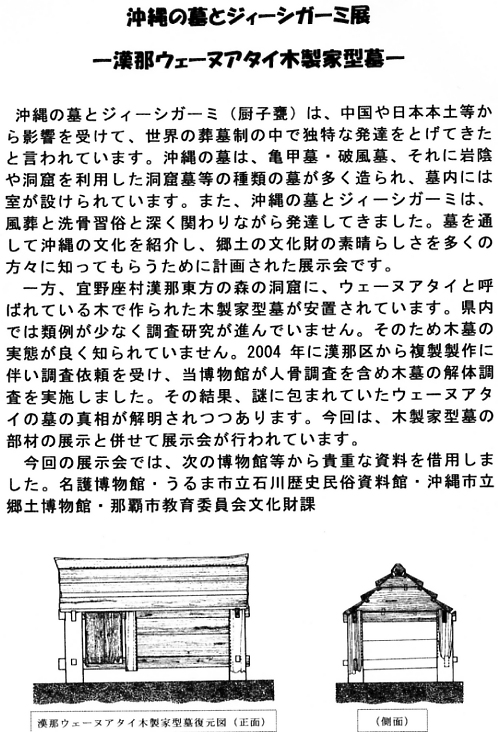 沖縄の墓とジィーシガーミ展

ー漢那ウェーヌアタイ木製家型墓ー

沖縄の墓とジィーシガーミ（厨子甕）は、中国や日本本土等から影響を受けて、世界の葬墓制の中で独特な発達をとげてきたと言われています。沖縄の墓は、亀甲墓・破風墓、それに岩陰や洞窟を利用した洞窟墓等の種類の墓が多く造られ、墓内には室が設けられています。また、沖縄の墓とジィーシガーミは、風葬と洗骨習俗と深く関わりながら発達してきました。墓を通して沖縄の文化を紹介し、郷土の文化財の素晴らしさを多くの方々に知ってもらうために計画された展示会です。

一方、宜野座村漢那東方の森の洞窟に、ウェーヌアタイと呼ばれている木で作られた木製家型墓が安置されています。県内では類例が少なく調査研究が進んでいません。そのため木墓の実態が良く知られていません。2004 年に漢那区から複製製作に伴い調査依頼を受け、当博物館が人骨調査を含め木墓の解体調査を実施しました。その結果、謎に包まれていたウェーヌアタイの墓の真相が解明されつつあります。今回は、木製家型墓の部材の展示と併せて展示会が行われています。

今回の展示会では、次の博物館等から貴重な資料を借用しました。名護博物館・うるま市立石川歴史民俗資料館・沖縄市立郷土博物館・那覇市教育委員会文化財課

漢那ウェーヌアタイ木製家型墓復元図（正面）

（側面）